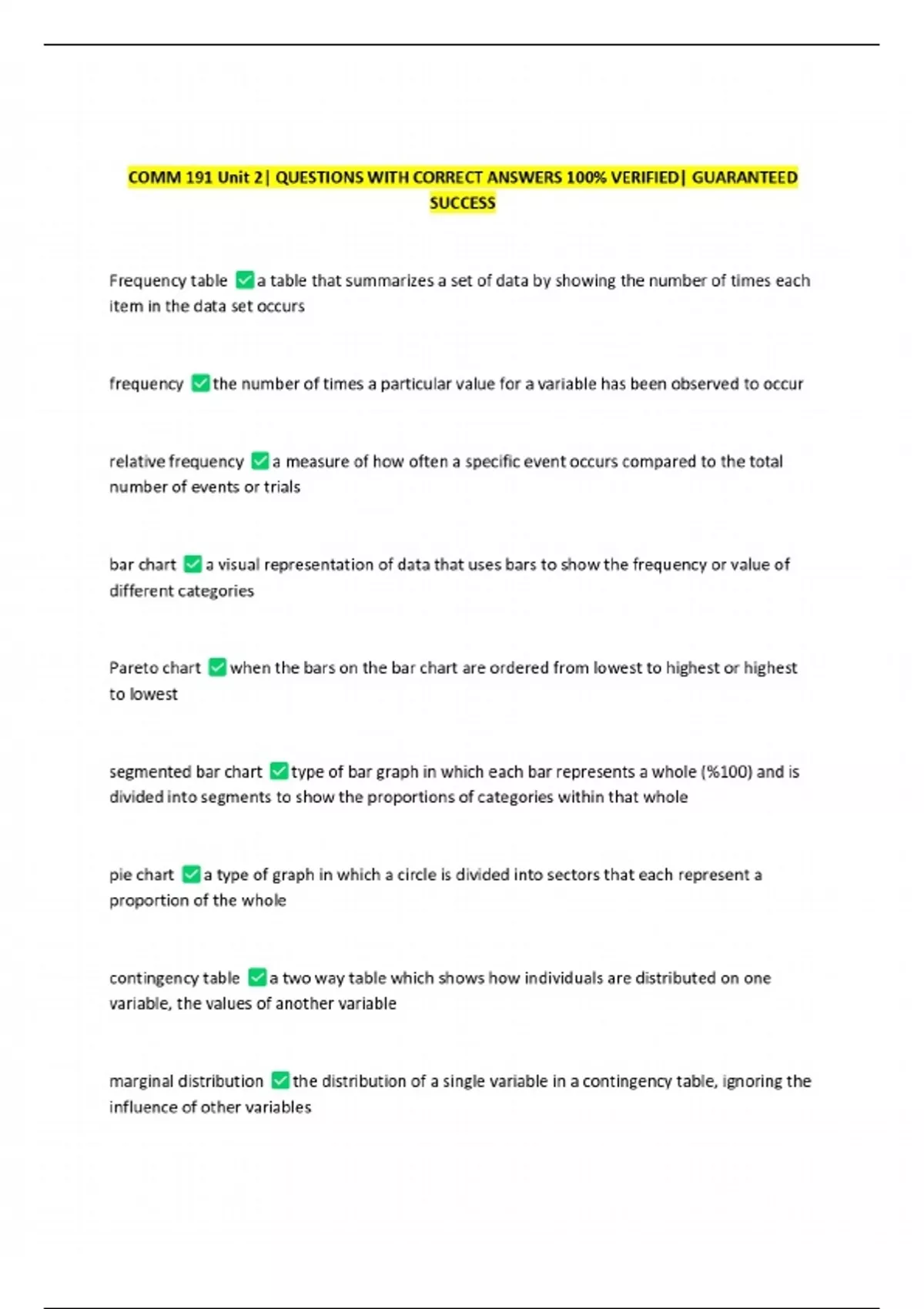 COMM 191 Unit 2| QUESTIONS WITH CORRECT ANSWERS 100% VERIFIED| GUARANTEED SUCCESS

Frequency table ✅a table that summarizes a set of data by showing the number of times each item in the data set occurs

frequency ✅the number of times a particular value for a variable has been observed to occur

relative frequency ✅a measure of how often a specific event occurs compared to the total number of events or trials

bar chart ✅a visual representation of data that uses bars to show the frequency or value of different categories

Pareto chart ✅when the bars on the bar chart are ordered from lowest to highest or highest to lowest

segmented bar chart ✅type of bar graph in which each bar represents a whole (%100) and is divided into segments to show the proportions of categories within that whole

pie chart ✅a type of graph in which a circle is divided into sectors that each represent a proportion of the whole

contingency table ✅a two way table which shows how individuals are distributed on one variable, the values of another variable

marginal distribution ✅the distribution of a single variable in a contingency table, ignoring the influence of other variables